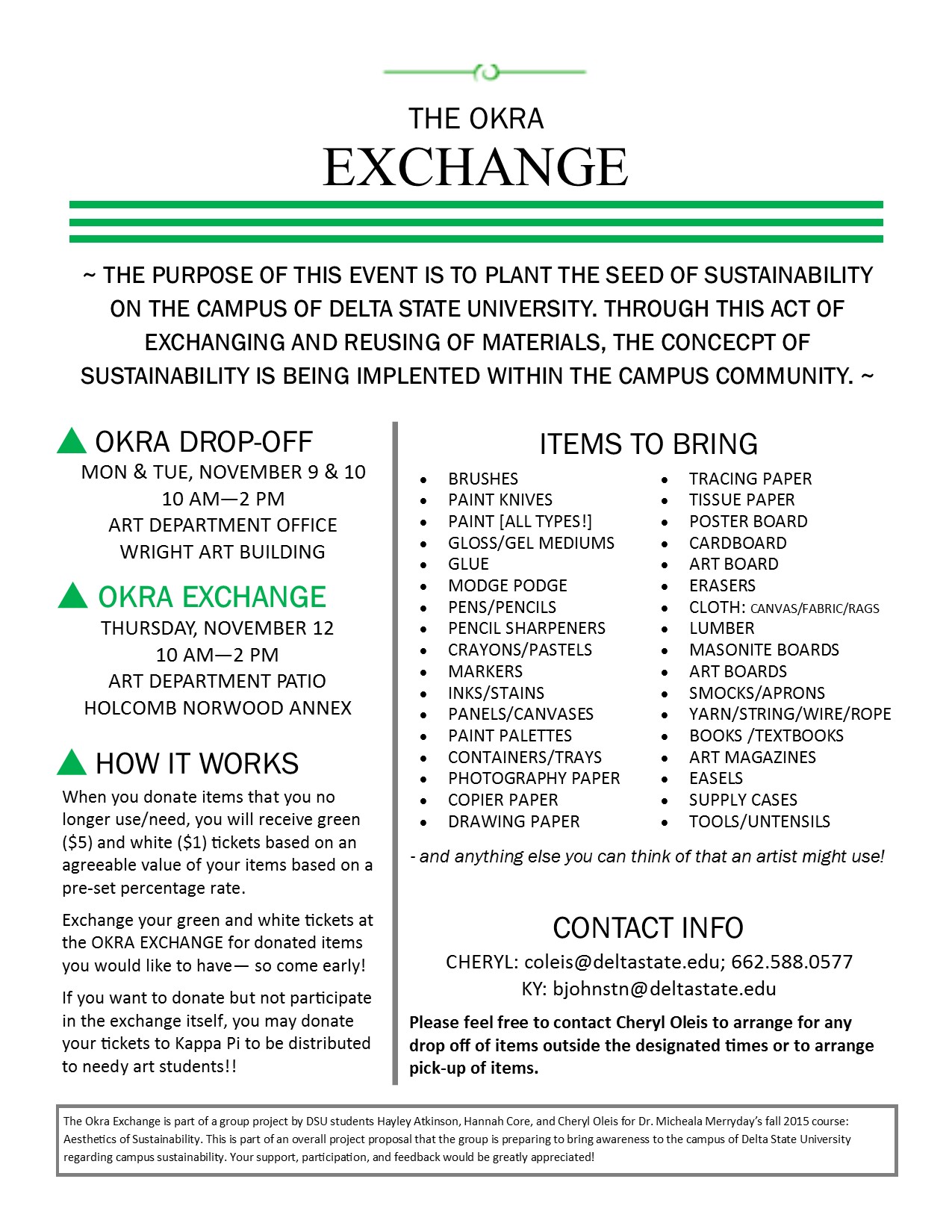 THE OKRA
EXCHANGE

~ THE PURPOSE OF THIS EVENT IS TO PLANT THE SEED OF SUSTAINABILITY ON THE CAMPUS OF DELTA STATE UNIVERSITY. THROUGH THIS ACT OF EXCHANGING AND REUSING OF MATERIALS, THE CONCECPT OF SUSTAINABILITY IS BEING IMPLENTED WITHIN THE CAMPUS COMMUNITY. ~

OKRA DROP-OFF
MON & TUE, NOVEMBER 9 & 10
10 AM—2 PM
ART DEPARTMENT OFFICE
WRIGHT ART BUILDING

OKRA EXCHANGE
THURSDAY, NOVEMBER 12
10 AM—2 PM
ART DEPARTMENT PATIO
HOLCOMB NORWOOD ANNEX

HOW IT WORKS
When you donate items that you no longer use/need, you will receive green ($5) and white ($1) tickets based on an agreeable value of your items based on a pre-set percentage rate.

Exchange your green and white tickets at the OKRA EXCHANGE for donated items you would like to have— so come early!

If you want to donate but not participate in the exchange itself, you may donate your tickets to Kappa Pi to be distributed to needy art students!!

ITEMS TO BRING
- BRUSHES
- PAINT KNIVES
- PAINT [ALL TYPES!]
- GLOSS/GEL MEDIUMS
- GLUE
- MODGE PODGE
- PENS/PENCILS
- PENCIL SHARPENERS
- CRAYONS/PASTELS
- MARKERS
- INKS/STAINS
- PANELS/CANVASES
- PAINT PALETTES
- CONTAINERS/TRAYS
- PHOTOGRAPHY PAPER
- COPIER PAPER
- DRAWING PAPER

- TRACING PAPER
- TISSUE PAPER
- POSTER BOARD
- CARDBOARD
- ART BOARD
- ERASERS
- CLOTH: CANVAS/FABRIC/RAGS
- LUMBER
- MASONITE BOARDS
- ART BOARDS
- SMOCKS/APRONS
- YARN/STRING/WIRE/ROPE
- BOOKS /TEXTBOOKS
- ART MAGAZINES
- EASELS
- SUPPLY CASES
- TOOLS/UNTENSILS

- and anything else you can think of that an artist might use!

CONTACT INFO
CHERYL: coleis@deltastate.edu; 662.588.0577
KY: bjohnstn@deltastate.edu

Please feel free to contact Cheryl Oleis to arrange for any drop off of items outside the designated times or to arrange pick-up of items.

The Okra Exchange is part of a group project by DSU students Hayley Atkinson, Hannah Core, and Cheryl Oleis for Dr. Micheala Merryday's fall 2015 course: Aesthetics of Sustainability. This is part of an overall project proposal that the group is preparing to bring awareness to the campus of Delta State University regarding campus sustainability. Your support, participation, and feedback would be greatly appreciated!